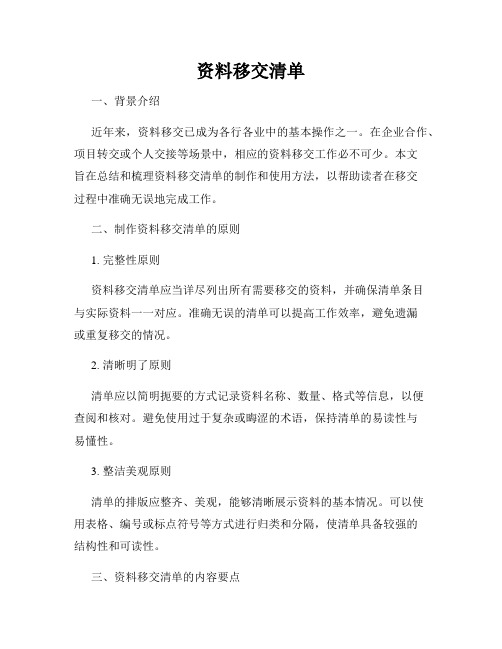 资料移交清单

一、背景介绍

近年来，资料移交已成为各行各业中的基本操作之一。在企业合作、项目转交或个人交接等场景中，相应的资料移交工作必不可少。本文旨在总结和梳理资料移交清单的制作和使用方法，以帮助读者在移交过程中准确无误地完成工作。

二、制作资料移交清单的原则

1. 完整性原则

资料移交清单应当详尽列出所有需要移交的资料，并确保清单条目与实际资料一一对应。准确无误的清单可以提高工作效率，避免遗漏或重复移交的情况。

2. 清晰明了原则

清单应以简明扼要的方式记录资料名称、数量、格式等信息，以便查阅和核对。避免使用过于复杂或晦涩的术语，保持清单的易读性与易懂性。

3. 整洁美观原则

清单的排版应整齐、美观，能够清晰展示资料的基本情况。可以使用表格、编号或标点符号等方式进行归类和分隔，使清单具备较强的结构性和可读性。

三、资料移交清单的内容要点